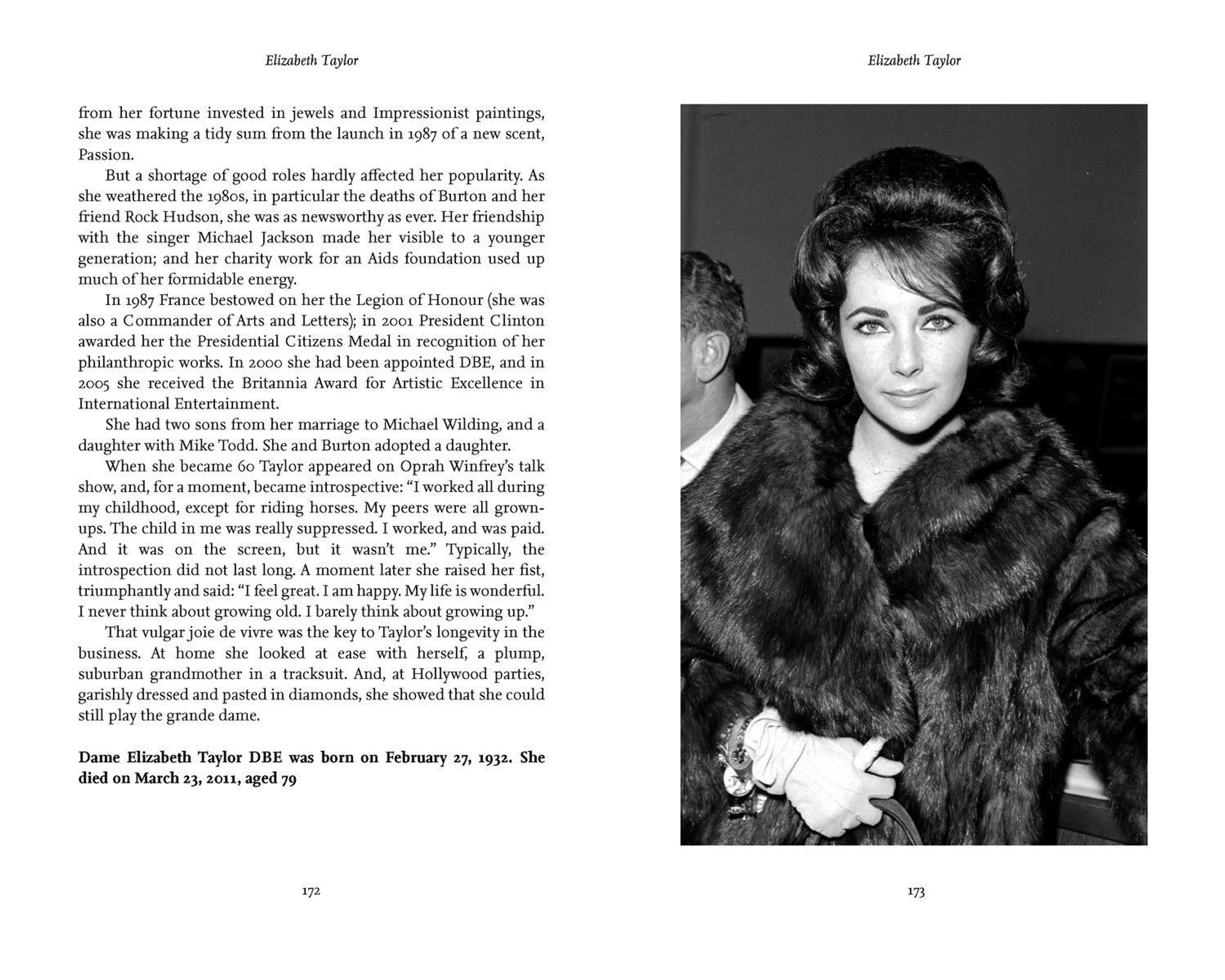 Elizabeth Taylor

from her fortune invested in jewels and Impressionist paintings, she was making a tidy sum from the launch in 1987 of a new scent, Passion.

But a shortage of good roles hardly affected her popularity. As she weathered the 1980s, in particular the deaths of Burton and her friend Rock Hudson, she was as newsworthy as ever. Her friendship with the singer Michael Jackson made her visible to a younger generation; and her charity work for an Aids foundation used up much of her formidable energy.

In 1987 France bestowed on her the Legion of Honour (she was also a Commander of Arts and Letters); in 2001 President Clinton awarded her the Presidential Citizens Medal in recognition of her philanthropic works. In 2000 she had been appointed DBE, and in 2005 she received the Britannia Award for Artistic Excellence in International Entertainment.

She had two sons from her marriage to Michael Wilding, and a daughter with Mike Todd. She and Burton adopted a daughter.

When she became 60 Taylor appeared on Oprah Winfrey's talk show, and, for a moment, became introspective: "I worked all during my childhood, except for riding horses. My peers were all grown-ups. The child in me was really suppressed. I worked, and was paid. And it was on the screen, but it wasn't me." Typically, the introspection did not last long. A moment later she raised her fist, triumphantly and said: "I feel great. I am happy. My life is wonderful. I never think about growing old. I barely think about growing up."

That vulgar joie de vivre was the key to Taylor's longevity in the business. At home she looked at ease with herself, a plump, suburban grandmother in a tracksuit. And, at Hollywood parties, garishly dressed and pasted in diamonds, she showed that she could still play the grande dame.

Dame Elizabeth Taylor DBE was born on February 27, 1932. She died on March 23, 2011, aged 79

172

Elizabeth Taylor

173